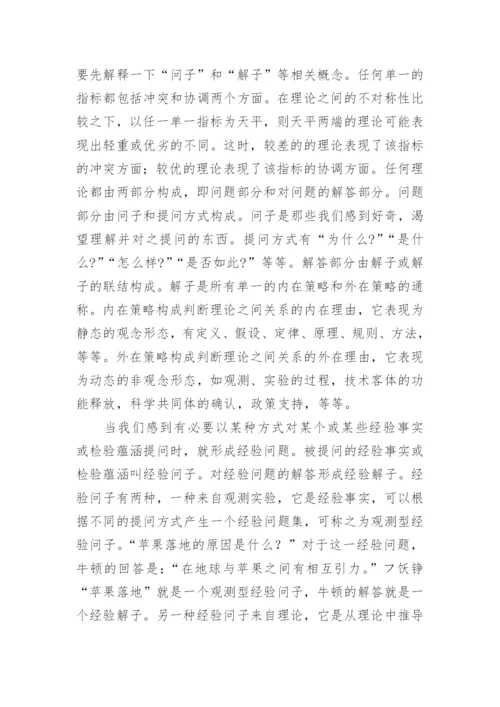 要先解释一下“问子”和“解子”等相关概念。任何单一的指标都包括冲突和协调两个方面。在理论之间的不对称性比较之下，以任一单一指标为天平，则天平两端的理论可能表现出轻重或优劣的不同。这时，较差的理论表现了该指标的冲突方面；较优的理论表现了该指标的协调方面。任何理论都由两部分构成，即问题部分和对问题的解答部分。问题部分由问子和提问方式构成。问子是那些我们感到好奇，渴望理解并对之提问的东西。提问方式有“为什么?”“是什么?”“怎么样?”“是否如此?”等等。解答部分由解子或解子的联结构成。解子是所有单一的内在策略和外在策略的通称。内在策略构成判断理论之间关系的内在理由，它表现为静态的观念形态，有定义、假设、定律、原理、规则、方法，等等。外在策略构成判断理论之间关系的外在理由，它表现为动态的非观念形态，如观测、实验的过程，技术客体的功能释放，科学共同体的确认，政策支持，等等。

当我们感到有必要以某种方式对某个或某些经验事实或检验蕴涵提问时，就形成经验问题。被提问的经验事实或检验蕴涵叫经验问子。对经验问题的解答形成经验解子。经验问子有两种，一种来自观测实验，它是经验事实，可以根据不同的提问方式产生一个经验问题集，可称之为观测型经验问子。“苹果落地的原因是什么？”对于这一经验问题，牛顿的回答是：“在地球与苹果之间有相互引力。”フ饫铮“苹果落地”就是一个观测型经验问子，牛顿的解答就是一个经验解子。另一种经验问子来自理论，它是从理论中推导